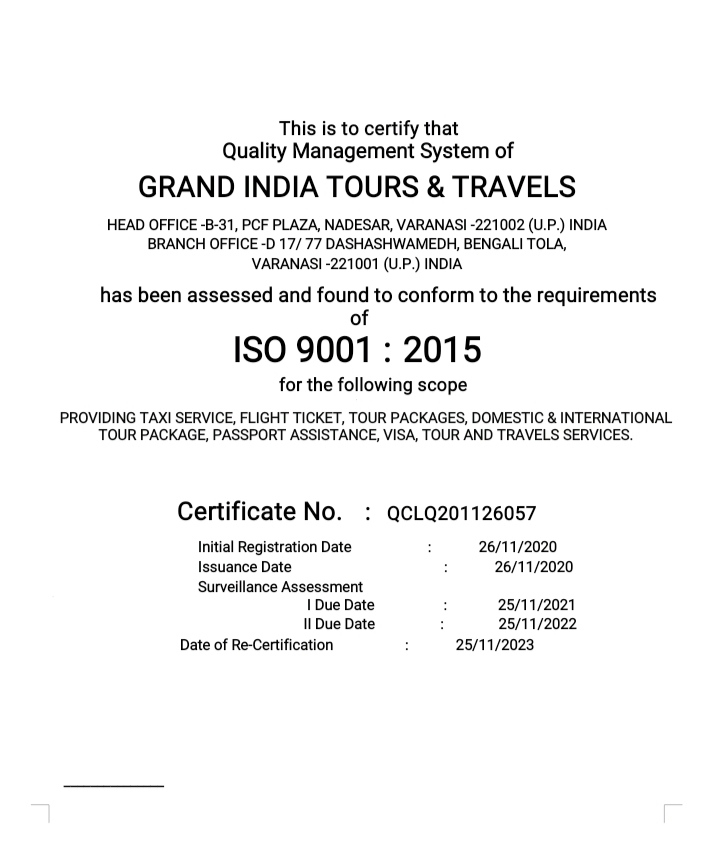 This is to certify that
Quality Management System of

GRAND INDIA TOURS & TRAVELS

HEAD OFFICE -B-31, PCF PLAZA, NADESAR, VARANASI -221002 (U.P.) INDIA
BRANCH OFFICE -D 17/ 77 DASHASHWAMEDH, BENGALI TOLA, VARANASI -221001 (U.P.) INDIA

has been assessed and found to conform to the requirements of

ISO 9001 : 2015

for the following scope

PROVIDING TAXI SERVICE, FLIGHT TICKET, TOUR PACKAGES, DOMESTIC & INTERNATIONAL TOUR PACKAGE, PASSPORT ASSISTANCE, VISA, TOUR AND TRAVELS SERVICES.

Certificate No. : QCLQ201126057

Initial Registration Date : 26/11/2020
Issuance Date : 26/11/2020
Surveillance Assessment
I Due Date : 25/11/2021
II Due Date : 25/11/2022
Date of Re-Certification : 25/11/2023